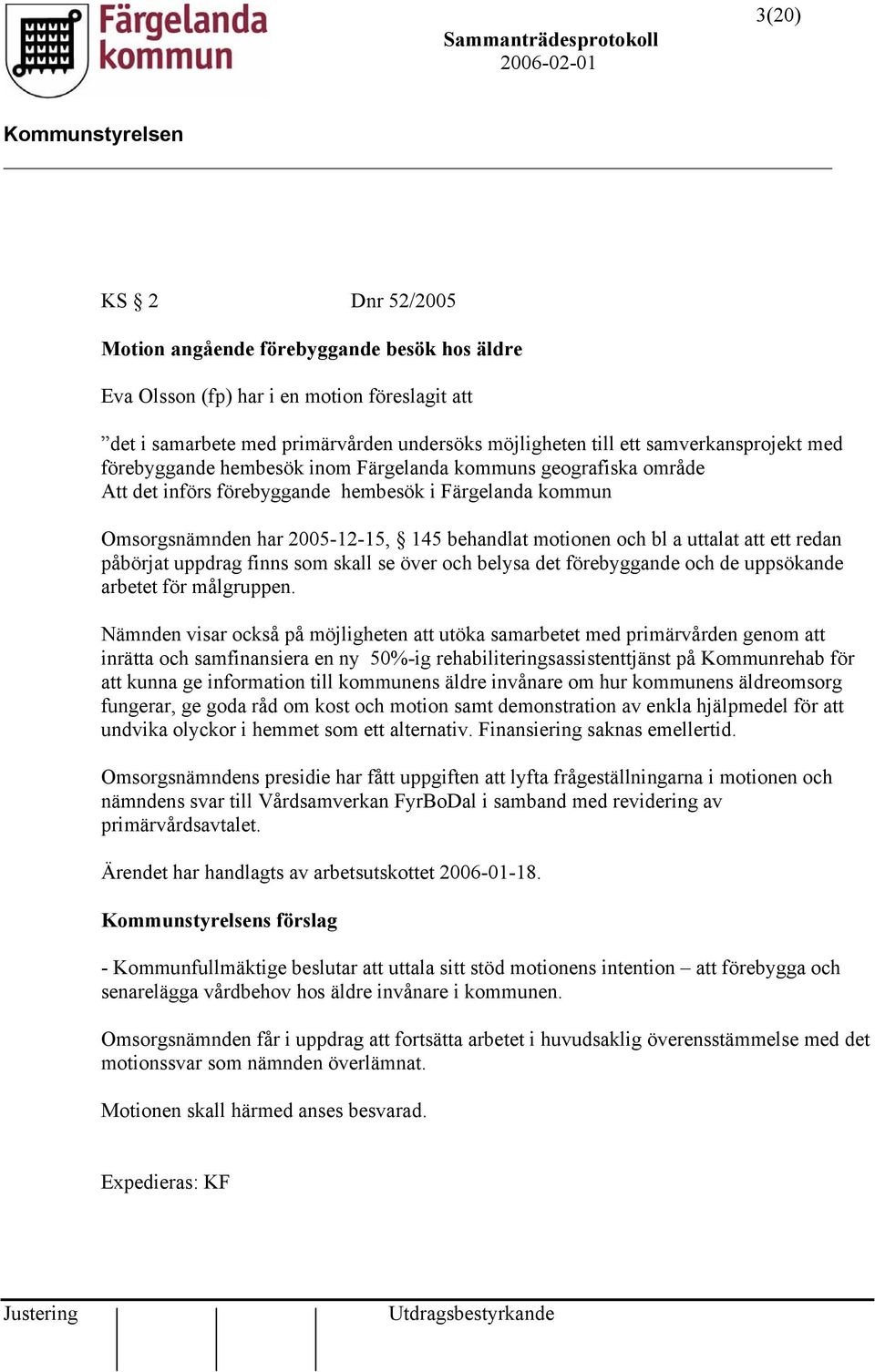 Färgelanda kommun

3(20)

Sammanträdesprotokoll
2006-02-01

Kommunstyrelsen

KS § 2 Dnr 52/2005

Motion angående förebyggande besök hos äldre

Eva Olsson (fp) har i en motion föreslagit att

”det i samarbete med primärvården undersöks möjligheten till ett samverkansprojekt med förebyggande hembesök inom Färgelanda kommuns geografiska område
Att det införs förebyggande hembesök i Färgelanda kommun

Omsorgsnämnden har 2005-12-15, § 145 behandlat motionen och bl a uttalat att ett redan påbörjat uppdrag finns som skall se över och belysa det förebyggande och de uppsökande arbetet för målgruppen.

Nämnden visar också på möjligheten att utöka samarbetet med primärvården genom att inrätta och samfinansiera en ny 50%-ig rehabiliteringsassistenttjänst på Kommunrehab för att kunna ge information till kommunens äldre invånare om hur kommunens äldreomsorg fungerar, ge goda råd om kost och motion samt demonstration av enkla hjälpmedel för att undvika olyckor i hemmet som ett alternativ. Finansiering saknas emellertid.

Omsorgsnämndens presidie har fått uppgiften att lyfta frågeställningarna i motionen och nämndens svar till Vårdsamverkan FyrBoDal i samband med revidering av primärvårdsavtalet.

Ärendet har handlagts av arbetsutskottet 2006-01-18.

Kommunstyrelsens förslag

- Kommunfullmäktige beslutar att uttala sitt stöd motionens intention – att förebygga och senarelägga vårdbehov hos äldre invånare i kommunen.

Omsorgsnämnden får i uppdrag att fortsätta arbetet i huvudsaklig överensstämmelse med det motionssvar som nämnden överlämnat.

Motionen skall härmed anses besvarad.

Expedieras: KF

Justering Utdragsbestyrkande